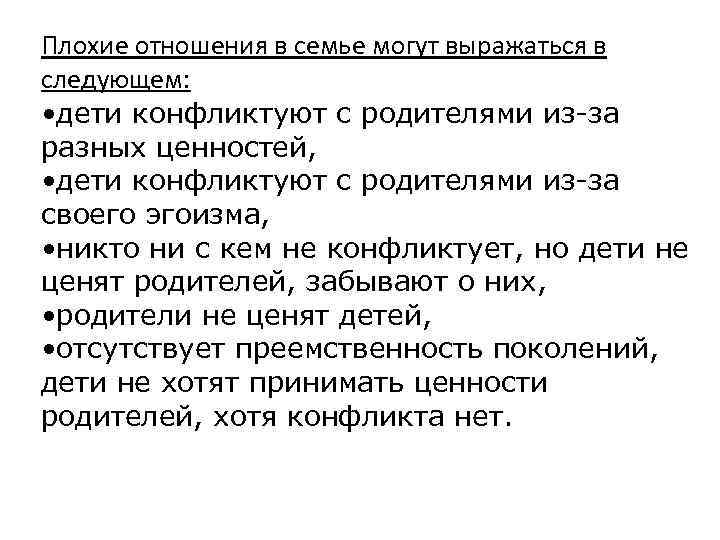 Плохие отношения в семье могут выражаться в следующем:

•дети конфликтуют с родителями из-за разных ценностей,
•дети конфликтуют с родителями из-за своего эгоизма,
•никто ни с кем не конфликтует, но дети не ценят родителей, забывают о них,
•родители не ценят детей,
•отсутствует преемственность поколений, дети не хотят принимать ценности родителей, хотя конфликта нет.